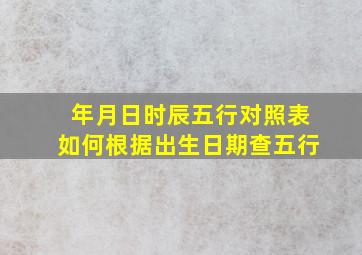 年月日时辰五行对照表
如何根据出生日期查五行